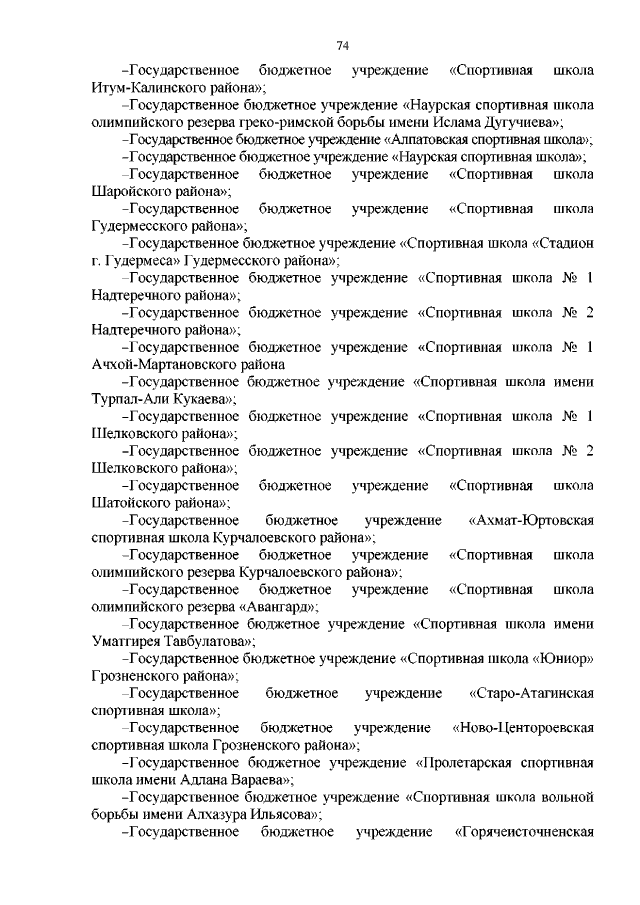 74

–Государственное бюджетное учреждение «Спортивная школа Итум-Калинского района»;

–Государственное бюджетное учреждение «Наурская спортивная школа олимпийского резерва греко-римской борьбы имени Ислама Дугучиева»;

–Государственное бюджетное учреждение «Алпатовская спортивная школа»;

–Государственное бюджетное учреждение «Наурская спортивная школа»;

–Государственное бюджетное учреждение «Спортивная школа Шаройского района»;

–Государственное бюджетное учреждение «Спортивная школа Гудермесского района»;

–Государственное бюджетное учреждение «Спортивная школа «Стадион г. Гудермеса» Гудермесского района»;

–Государственное бюджетное учреждение «Спортивная школа № 1 Надтеречного района»;

–Государственное бюджетное учреждение «Спортивная школа № 2 Надтеречного района»;

–Государственное бюджетное учреждение «Спортивная школа № 1 Ачхой-Мартановского района

–Государственное бюджетное учреждение «Спортивная школа имени Турпал-Али Кукаева»;

–Государственное бюджетное учреждение «Спортивная школа № 1 Шелковского района»;

–Государственное бюджетное учреждение «Спортивная школа № 2 Шелковского района»;

–Государственное бюджетное учреждение «Спортивная школа Шатойского района»;

–Государственное бюджетное учреждение «Ахмат-Юртовская спортивная школа Курчалоевского района»;

–Государственное бюджетное учреждение «Спортивная школа олимпийского резерва Курчалоевского района»;

–Государственное бюджетное учреждение «Спортивная школа олимпийского резерва «Авангард»;

–Государственное бюджетное учреждение «Спортивная школа имени Уматгирея Тавбулатова»;

–Государственное бюджетное учреждение «Спортивная школа «Юниор» Грозненского района»;

–Государственное бюджетное учреждение «Старо-Атагинская спортивная школа»;

–Государственное бюджетное учреждение «Ново-Центороевская спортивная школа Грозненского района»;

–Государственное бюджетное учреждение «Пролетарская спортивная школа имени Адлана Вараева»;

–Государственное бюджетное учреждение «Спортивная школа вольной борьбы имени Алхазура Ильясова»;

–Государственное бюджетное учреждение «Горячеисточненская